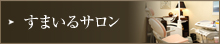 すまいるサロン